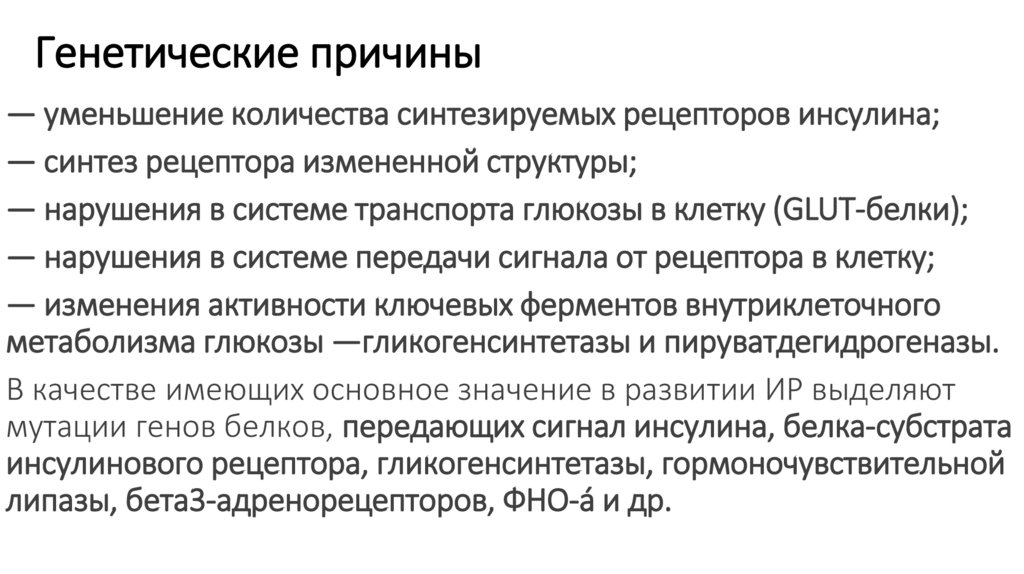 Генетические причины

— уменьшение количества синтезируемых рецепторов инсулина;

— синтез рецептора измененной структуры;

— нарушения в системе транспорта глюкозы в клетку (GLUT-белки);

— нарушения в системе передачи сигнала от рецептора в клетку;

— изменения активности ключевых ферментов внутриклеточного метаболизма глюкозы —гликогенсинтетазы и пируватдегидрогеназы.

В качестве имеющих основное значение в развитии ИР выделяют мутации генов белков, передающих сигнал инсулина, белка-субстрата инсулинового рецептора, гликогенсинтетазы, гормоночувствительной липазы, бета3-адренорецепторов, ФНО-á и др.